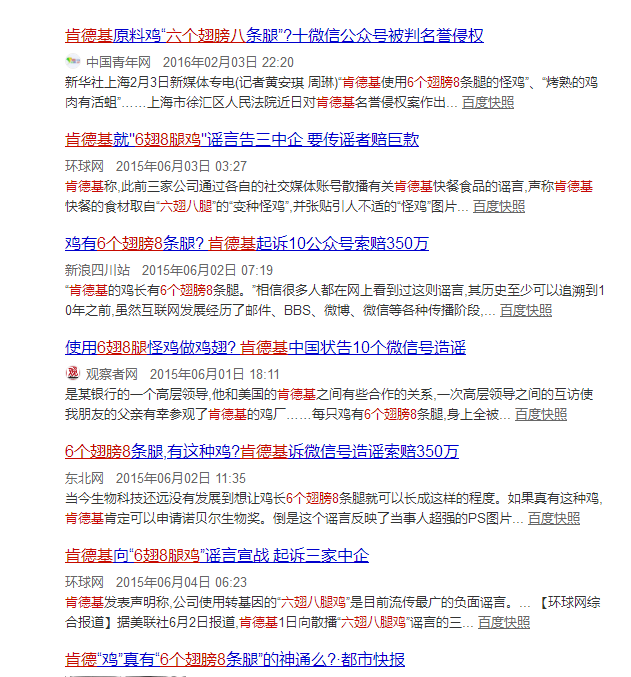 肯德基原料鸡“六个翅膀八条腿”?十微信公众号被判名誉侵权

中国青年网 2016年02月03日 22:20

新华社上海2月3日新媒体专电(记者黄安琪 周琳)“肯德基使用6个翅膀8条腿的怪鸡”、“烤熟的鸡肉有活蛆”……上海市徐汇区人民法院近日对肯德基名誉侵权案作出... 百度快照

肯德基就"6翅8腿鸡"谣言告三中企 要传谣者赔巨款

环球网 2015年06月03日 03:27

肯德基称,此前三家公司通过各自的社交媒体账号散播有关肯德基快餐食品的谣言,声称肯德基快餐的食材取自“六翅八腿”的“变种怪鸡”,并张贴引人不适的“怪鸡”图片... 百度快照

鸡有6个翅膀8条腿? 肯德基起诉10公众号索赔350万

新浪四川站 2015年06月02日 07:19

“肯德基的鸡长有6个翅膀8条腿。”相信很多人都在网上看到过这则谣言,其历史至少可以追溯到10年之前,虽然互联网发展经历了邮件、BBS、微博、微信等各种传播阶段,... 百度快照

使用6翅8腿怪鸡做鸡翅? 肯德基中国状告10个微信号造谣

观察者网 2015年06月01日 18:11

是某银行的一个高层领导,他和美国的肯德基之间有些合作的关系,一次高层领导之间的互访使我朋友的父亲有幸参观了肯德基的鸡厂……每只鸡有6个翅膀8条腿,身上全被... 百度快照

6个翅膀8条腿,有这种鸡?肯德基诉微信号造谣索赔350万

东北网 2015年06月02日 11:35

当今生物科技还远没有发展到想让鸡长6个翅膀8条腿就可以长成这样的程度。如果真有这种鸡,肯德基肯定可以申请诺贝尔生物奖。倒是这个谣言反映了当事人超强的PS图片... 百度快照

肯德基向“6翅8腿鸡”谣言宣战 起诉三家中企

环球网 2015年06月04日 06:23

肯德基发表声明称,公司使用转基因的“六翅八腿鸡”是目前流传最广的负面谣言。... 【环球网综合报道】据美联社6月2日报道,肯德基1日向散播“六翅八腿鸡”谣言的三... 百度快照

肯德“鸡”真有“6个翅膀8条腿”的神通么?·都市快报